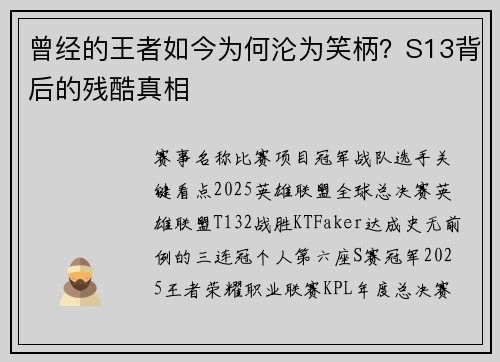 曾经的王者如今为何沦为笑柄？S13背后的残酷真相

赛事名称比赛项目冠军战队选手关键看点2025英雄联盟全球总决赛英雄联盟T132战胜KTFaker达成史无前例的三连冠个人第六座S赛冠军2025王者荣耀职业联赛KPL年度总决赛